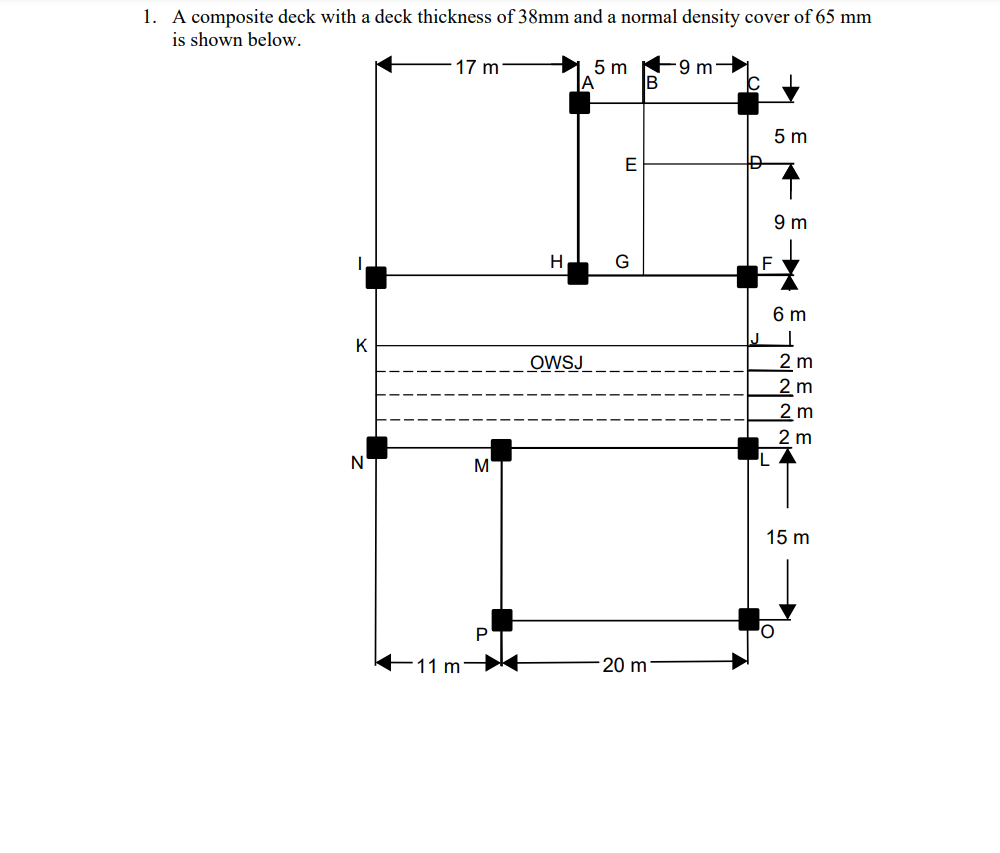 1. A composite deck with a deck thickness of 38mm and a normal density cover of 65 mm is shown below.

17 m
5 m
9 m
A
B
C
5 m
E
D
9 m
I
H
G
F
6 m
K
J
OWSJ
2 m
2 m
2 m
2 m
N
M
L
15 m
P
O
11 m
20 m